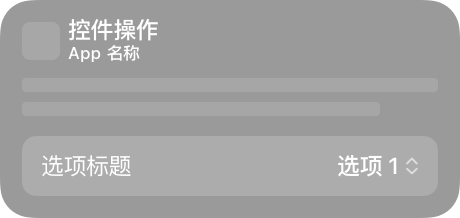 控件操作
App 名称

选项标题

选项 1